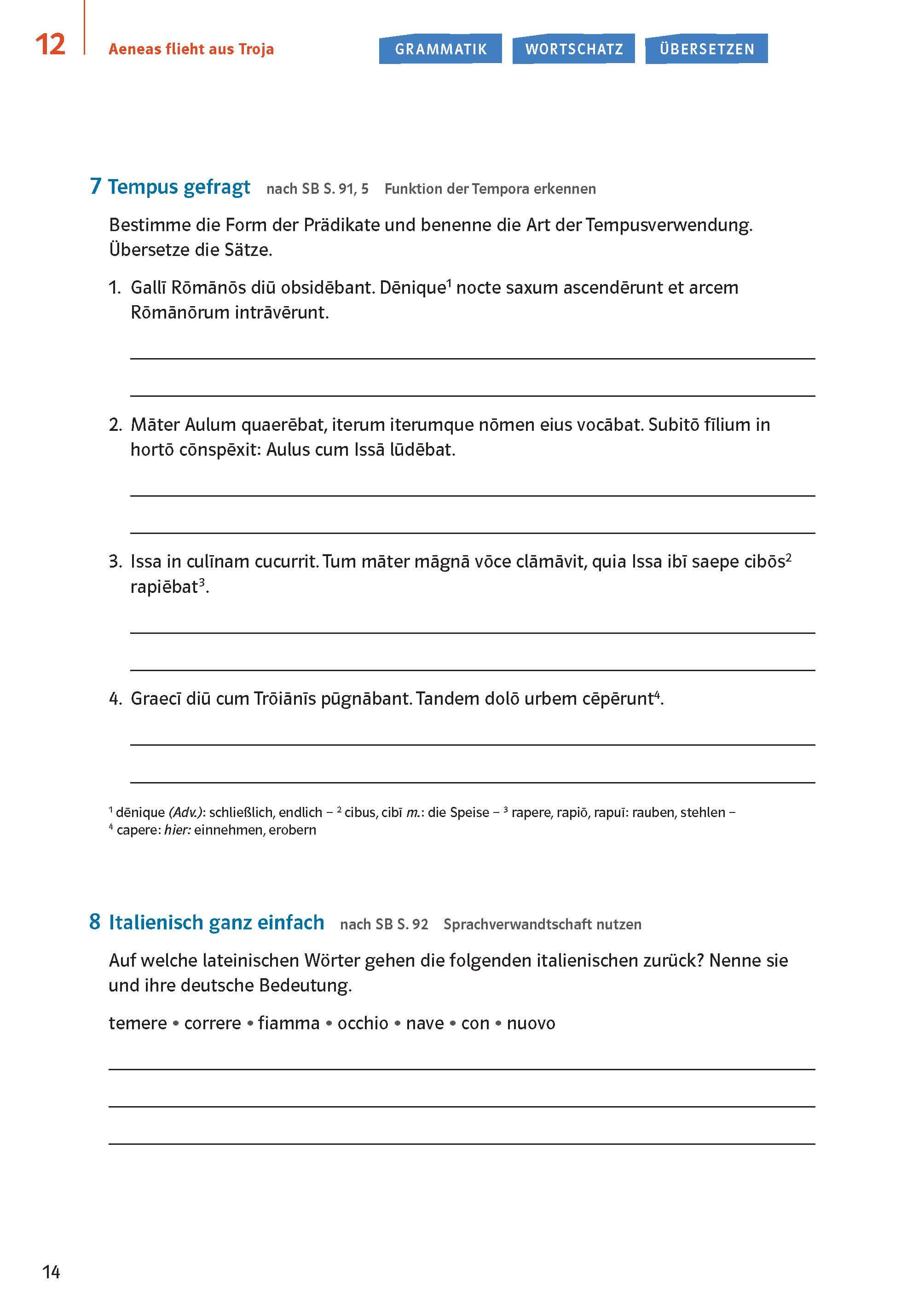 12 Aeneas flieht aus Troja

GRAMMATIK WORTSCHATZ ÜBERSETZEN

7 Tempus gefragt nach SB S. 91, 5 Funktion der Tempora erkennen

Bestimme die Form der Prädikate und benenne die Art der Tempusverwendung. Übersetze die Sätze.

1. Gallī Rōmānōs diū obsidēbant. Dēnique$^1$ nocte saxum ascendērunt et arcem Rōmānōrum intrāvērunt.

2. Māter Aulum quaerēbat, iterum iterumque nōmen eius vocābat. Subitō fīlium in hortō cōnspēxit: Aulus cum Issā lūdēbat.

3. Issa in culīnam cucurrit. Tum māter māgnā vōce clāmāvit, quia Issa ibī saepe cibōs$^2$ rapiēbat$^3$.

4. Graecī diū cum Trōiānīs pūgnābant. Tandem dolō urbem cēpērunt$^4$.

$^1$ dēnique (Adv.): schließlich, endlich – $^2$ cibus, cibī m.: die Speise – $^3$ rapere, rapiō, rapuī: rauben, stehlen – $^4$ capere: hier: einnehmen, erobern

8 Italienisch ganz einfach nach SB S. 92 Sprachverwandtschaft nutzen

Auf welche lateinischen Wörter gehen die folgenden italienischen zurück? Nenne sie und ihre deutsche Bedeutung.

temere • correre • fiamma • occhio • nave • con • nuovo

14